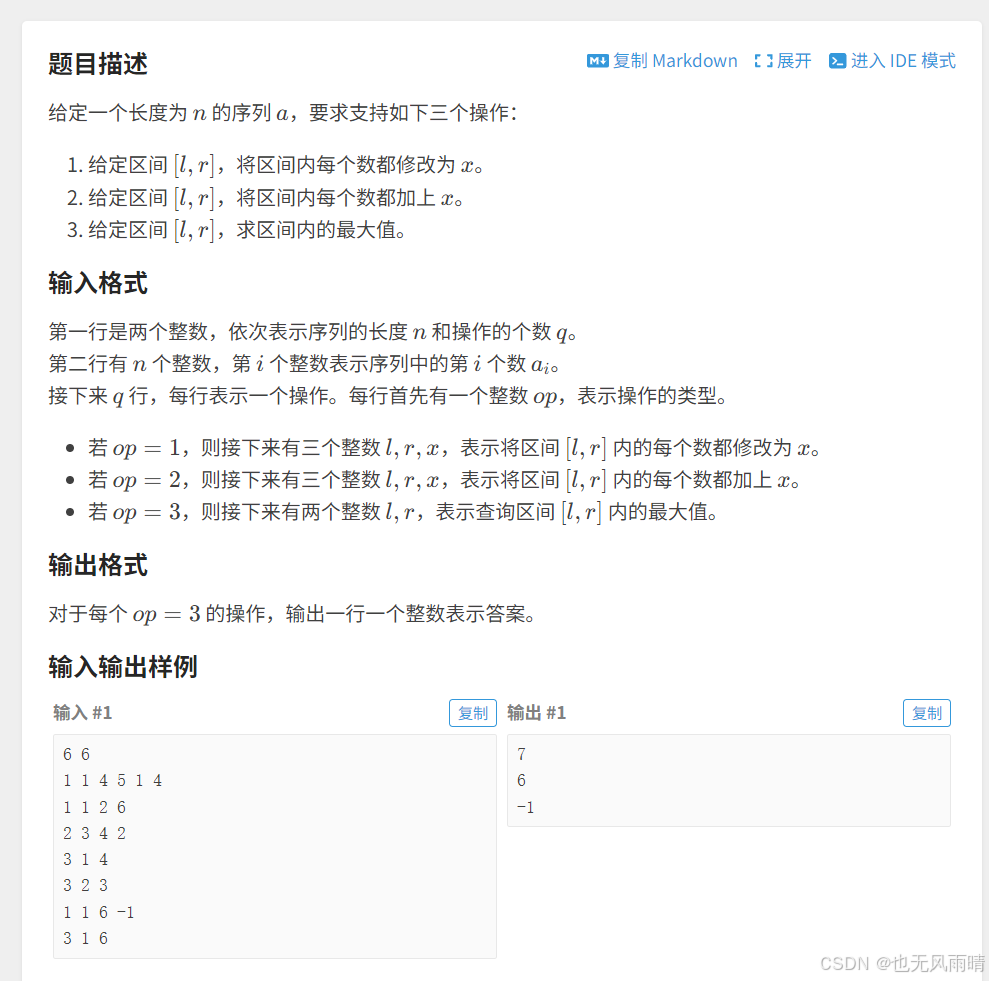 题目描述

复制 Markdown　展开　进入 IDE 模式

给定一个长度为 $n$ 的序列 $a$，要求支持如下三个操作：

1. 给定区间 $[l, r]$，将区间内每个数都修改为 $x$。
2. 给定区间 $[l, r]$，将区间内每个数都加上 $x$。
3. 给定区间 $[l, r]$，求区间内的最大值。

输入格式

第一行是两个整数，依次表示序列的长度 $n$ 和操作的个数 $q$。
第二行有 $n$ 个整数，第 $i$ 个整数表示序列中的第 $i$ 个数 $a_i$。
接下来 $q$ 行，每行表示一个操作。每行首先有一个整数 $op$，表示操作的类型。

- 若 $op = 1$，则接下来有三个整数 $l, r, x$，表示将区间 $[l, r]$ 内的每个数都修改为 $x$。
- 若 $op = 2$，则接下来有三个整数 $l, r, x$，表示将区间 $[l, r]$ 内的每个数都加上 $x$。
- 若 $op = 3$，则接下来有两个整数 $l, r$，表示查询区间 $[l, r]$ 内的最大值。

输出格式

对于每个 $op = 3$ 的操作，输出一行一个整数表示答案。

输入输出样例

输入 #1　复制

6 6
1 1 4 5 1 4
1 1 2 6
2 3 4 2
3 1 4
3 2 3
1 1 6 -1
3 1 6

输出 #1　复制

7
6
-1

CSDN @也无风雨晴